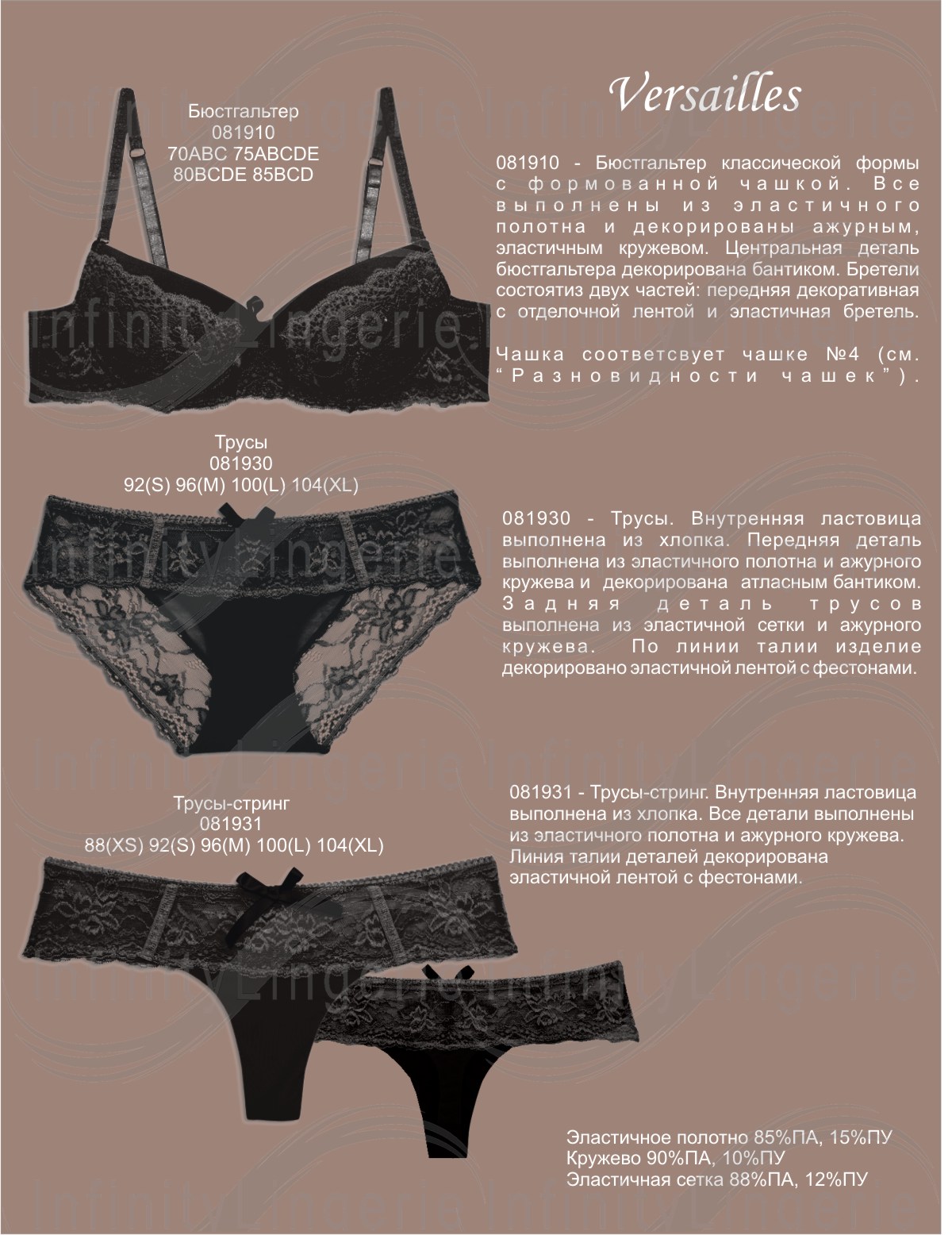 Versailles

Бюстгальтер
081910
70ABC 75ABCDE
80BCDE 85BCD

081910 - Бюстгальтер классической формы с формованной чашкой. Все выполнены из эластичного полотна и декорированы ажурным, эластичным кружевом. Центральная деталь бюстгальтера декорирована бантиком. Бретели состоятиз двух частей: передняя декоративная с отделочной лентой и эластичная бретель.

Чашка соответсвует чашке №4 (см. "Разновидности чашек").

Трусы
081930
92(S) 96(M) 100(L) 104(XL)

081930 - Трусы. Внутренняя ластовица выполнена из хлопка. Передняя деталь выполнена из эластичного полотна и ажурного кружева и декорирована атласным бантиком. Задняя деталь трусов выполнена из эластичной сетки и ажурного кружева. По линии талии изделие декорировано эластичной лентой с фестонами.

Трусы-стринг
081931
88(XS) 92(S) 96(M) 100(L) 104(XL)

081931 - Трусы-стринг. Внутренняя ластовица выполнена из хлопка. Все детали выполнены из эластичного полотна и ажурного кружева. Линия талии деталей декорирована эластичной лентой с фестонами.

Эластичное полотно 85%ПА, 15%ПУ
Кружево 90%ПА, 10%ПУ
Эластичная сетка 88%ПА, 12%ПУ

Infinity Lingerie